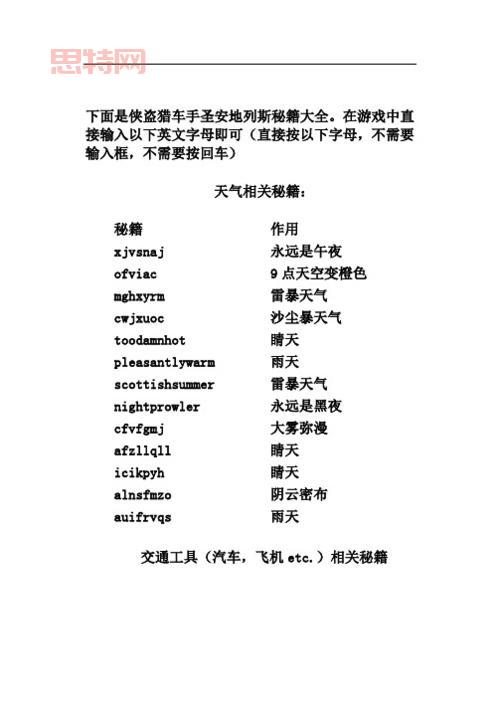 思特网

下面是侠盗猎车手圣安地列斯秘籍大全。在游戏中直接输入以下英文字母即可（直接按以下字母，不需要输入框，不需要按回车）

天气相关秘籍：

| 秘籍 | 作用 |
|---|---|
| xjvsnaj | 永远是午夜 |
| ofviac | 9 点天空变橙色 |
| mghxyrm | 雷暴天气 |
| cwjxuoc | 沙尘暴天气 |
| toodamnhot | 晴天 |
| pleasantlywarm | 雨天 |
| scottishsummer | 雷暴天气 |
| nightprowler | 永远是黑夜 |
| cfvfgmj | 大雾弥漫 |
| afzllqll | 晴天 |
| icikpyh | 晴天 |
| alnsfmzo | 阴云密布 |
| auifrvqs | 雨天 |

交通工具（汽车，飞机 etc.）相关秘籍